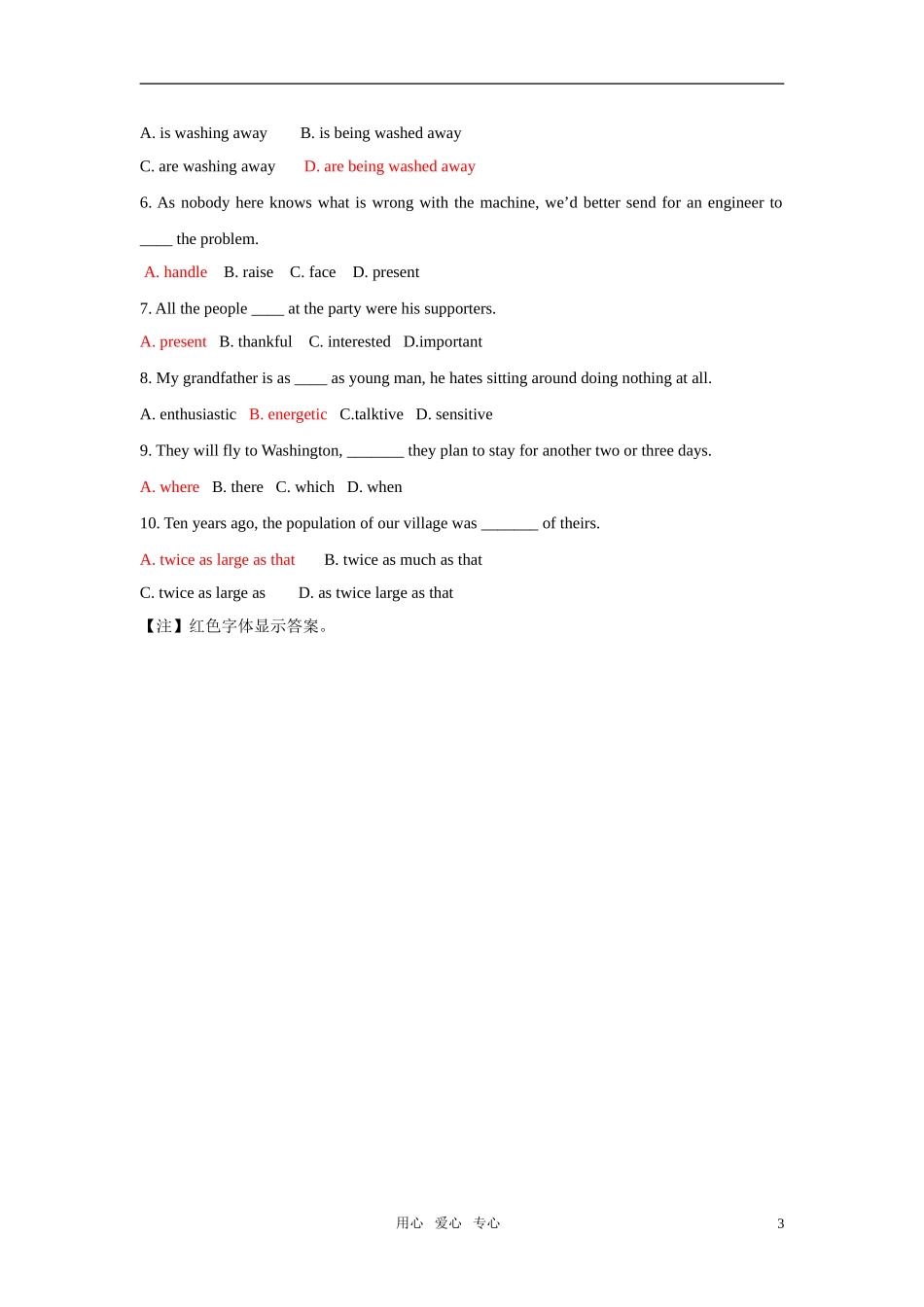 A. is washing away    B. is being washed away

C. are washing away    D. are being washed away

6. As nobody here knows what is wrong with the machine, we'd better send for an engineer to ____ the problem.

A. handle   B. raise   C. face   D. present

7. All the people ____ at the party were his supporters.

A. present   B. thankful   C. interested   D.important

8. My grandfather is as ____ as young man, he hates sitting around doing nothing at all.

A. enthusiastic   B. energetic   C.talktive   D. sensitive

9. They will fly to Washington, _______ they plan to stay for another two or three days.

A. where   B. there   C. which   D. when

10. Ten years ago, the population of our village was _______ of theirs.

A. twice as large as that    B. twice as much as that

C. twice as large as    D. as twice large as that

【注】红色字体显示答案。

用心 爱心 专心

3